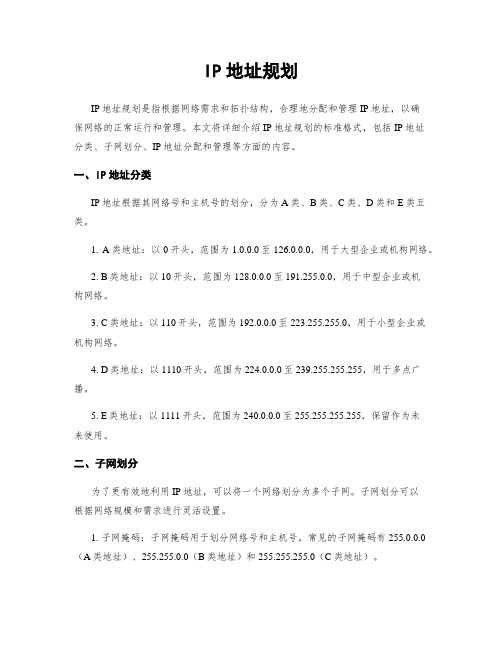 IP 地址规划

IP 地址规划是指根据网络需求和拓扑结构，合理地分配和管理 IP 地址，以确保网络的正常运行和管理。本文将详细介绍 IP 地址规划的标准格式，包括 IP 地址分类、子网划分、IP 地址分配和管理等方面的内容。

一、IP 地址分类

IP 地址根据其网络号和主机号的划分，分为 A 类、B 类、C 类、D 类和 E 类五类。

1. A 类地址：以 0 开头，范围为 1.0.0.0 至 126.0.0.0，用于大型企业或机构网络。

2. B 类地址：以 10 开头，范围为 128.0.0.0 至 191.255.0.0，用于中型企业或机构网络。

3. C 类地址：以 110 开头，范围为 192.0.0.0 至 223.255.255.0，用于小型企业或机构网络。

4. D 类地址：以 1110 开头，范围为 224.0.0.0 至 239.255.255.255，用于多点广播。

5. E 类地址：以 1111 开头，范围为 240.0.0.0 至 255.255.255.255，保留作为未来使用。

二、子网划分

为了更有效地利用 IP 地址，可以将一个网络划分为多个子网。子网划分可以根据网络规模和需求进行灵活设置。

1. 子网掩码：子网掩码用于划分网络号和主机号。常见的子网掩码有 255.0.0.0（A 类地址）、255.255.0.0（B 类地址）和 255.255.255.0（C 类地址）。